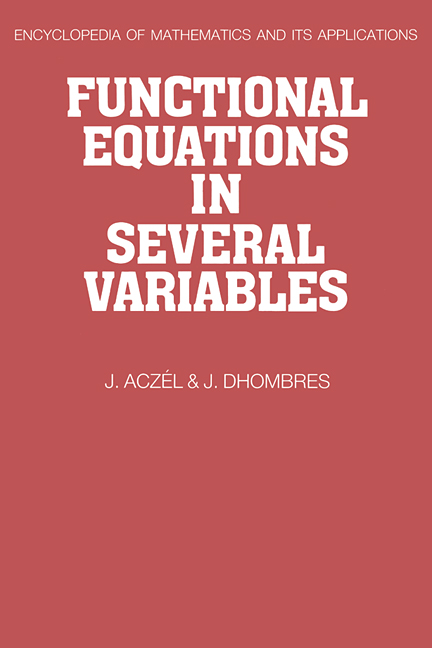 ENCYCLOPEDIA OF MATHEMATICS AND ITS APPLICATIONS

FUNCTIONAL EQUATIONS IN SEVERAL VARIABLES

J. ACZÉL & J. DHOMBRES